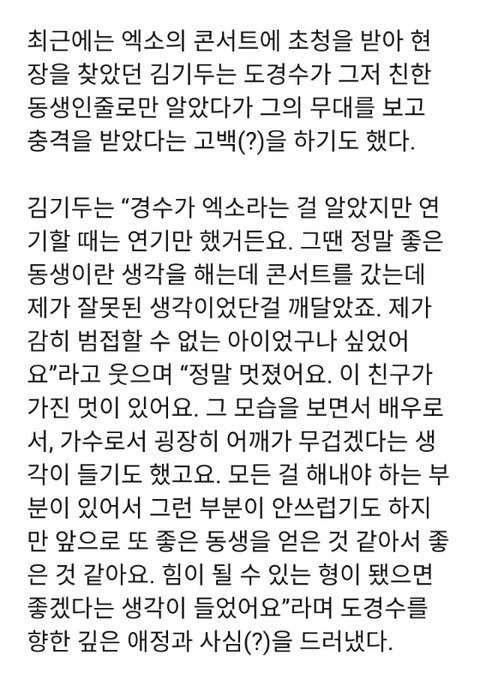 최근에는 엑소의 콘서트에 초청을 받아 현장을 찾았던 김기두는 도경수가 그저 친한 동생인줄로만 알았다가 그의 무대를 보고 충격을 받았다는 고백(?)을 하기도 했다.

김기두는 “경수가 엑소라는 걸 알았지만 연기할 때는 연기만 했거든요. 그땐 정말 좋은 동생이란 생각을 해는데 콘서트를 갔는데 제가 잘못된 생각이었단걸 깨달았죠. 제가 감히 범접할 수 없는 아이었구나 싶었어요”라고 웃으며 “정말 멋졌어요. 이 친구가 가진 멋이 있어요. 그 모습을 보면서 배우로서, 가수로서 굉장히 어깨가 무겁겠다는 생각이 들기도 했고요. 모든 걸 해내야 하는 부분이 있어서 그런 부분이 안쓰럽기도 하지만 앞으로 또 좋은 동생을 얻은 것 같아서 좋은 것 같아요. 힘이 될 수 있는 형이 됐으면 좋겠다는 생각이 들었어요”라며 도경수를 향한 깊은 애정과 사심(?)을 드러냈다.